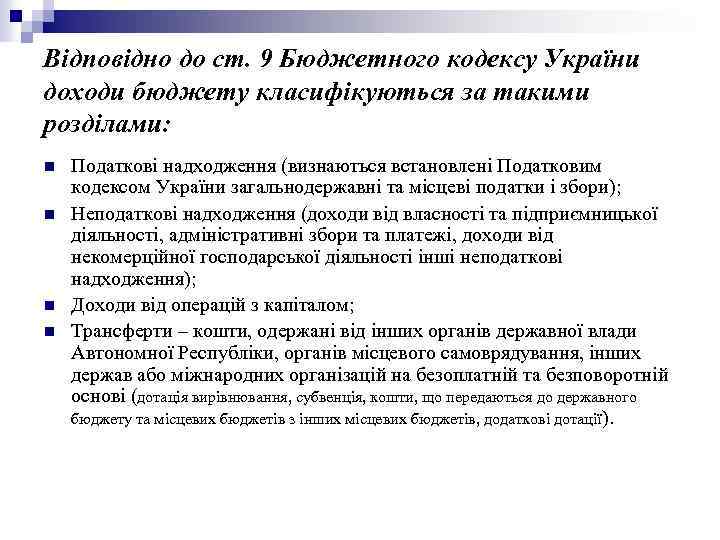 Відповідно до ст. 9 Бюджетного кодексу України доходи бюджету класифікуються за такими розділами:

Податкові надходження (визнаються встановлені Податковим кодексом України загальнодержавні та місцеві податки і збори);

Неподаткові надходження (доходи від власності та підприємницької діяльності, адміністративні збори та платежі, доходи від некомерційної господарської діяльності інші неподаткові надходження);

Доходи від операцій з капіталом;

Трансферти – кошти, одержані від інших органів державної влади Автономної Республіки, органів місцевого самоврядування, інших держав або міжнародних організацій на безоплатній та безповоротній основі (дотація вирівнювання, субвенція, кошти, що передаються до державного бюджету та місцевих бюджетів з інших місцевих бюджетів, додаткові дотації).